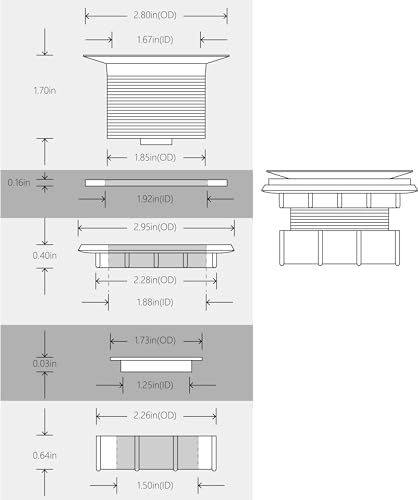 2.80in(OD)
1.67in(ID)
1.70in
1.85in(OD)
0.16in
1.92in(ID)
2.95in(OD)
0.40in
2.28in(OD)
1.88in(ID)
1.73in(OD)
0.03in
1.25in(ID)
2.26in(OD)
0.64in
1.50in(ID)